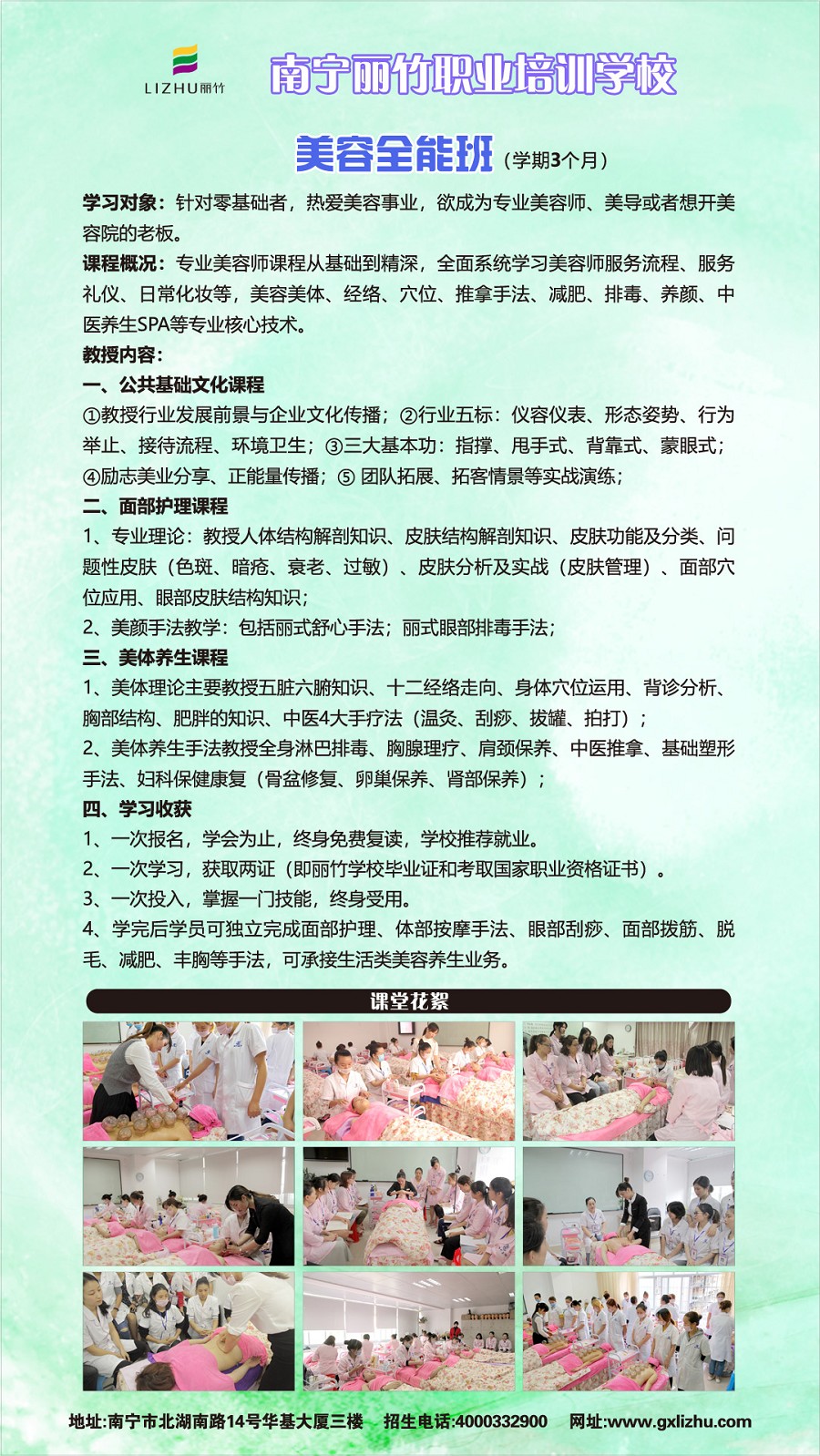 LIZHU丽竹

南宁丽竹职业培训学校

美容全能班（学期3个月）

学习对象：针对零基础者，热爱美容事业，欲成为专业美容师、美导或者想开美容院的老板。

课程概况：专业美容师课程从基础到精深，全面系统学习美容师服务流程、服务礼仪、日常化妆等，美容美体、经络、穴位、推拿手法、减肥、排毒、养颜、中医养生SPA等专业核心技术。

教授内容：

一、公共基础文化课程

①教授行业发展前景与企业文化传播；②行业五标：仪容仪表、形态姿势、行为举止、接待流程、环境卫生；③三大基本功：指撑、甩手式、背靠式、蒙眼式；④励志美业分享、正能量传播；⑤ 团队拓展、拓客情景等实战演练；

二、面部护理课程

1、专业理论：教授人体结构解剖知识、皮肤结构解剖知识、皮肤功能及分类、问题性皮肤（色斑、暗疮、衰老、过敏）、皮肤分析及实战（皮肤管理）、面部穴位应用、眼部皮肤结构知识；

2、美颜手法教学：包括丽式舒心手法；丽式眼部排毒手法；

三、美体养生课程

1、美体理论主要教授五脏六腑知识、十二经络走向、身体穴位运用、背诊分析、胸部结构、肥胖的知识、中医4大手疗法（温灸、刮痧、拔罐、拍打）；

2、美体养生手法教授全身淋巴排毒、胸腺理疗、肩颈保养、中医推拿、基础塑形手法、妇科保健康复（骨盆修复、卵巢保养、肾部保养）；

四、学习收获

1、一次报名，学会为止，终身免费复读，学校推荐就业。

2、一次学习，获取两证（即丽竹学校毕业证和考取国家职业资格证书）。

3、一次投入，掌握一门技能，终身受用。

4、学完后学员可独立完成面部护理、体部按摩手法、眼部刮痧、面部拨筋、脱毛、减肥、丰胸等手法，可承接生活类美容养生业务。

课堂花絮

地址:南宁市北湖南路14号华基大厦三楼 招生电话:4000332900 网址:www.gxlizhu.com